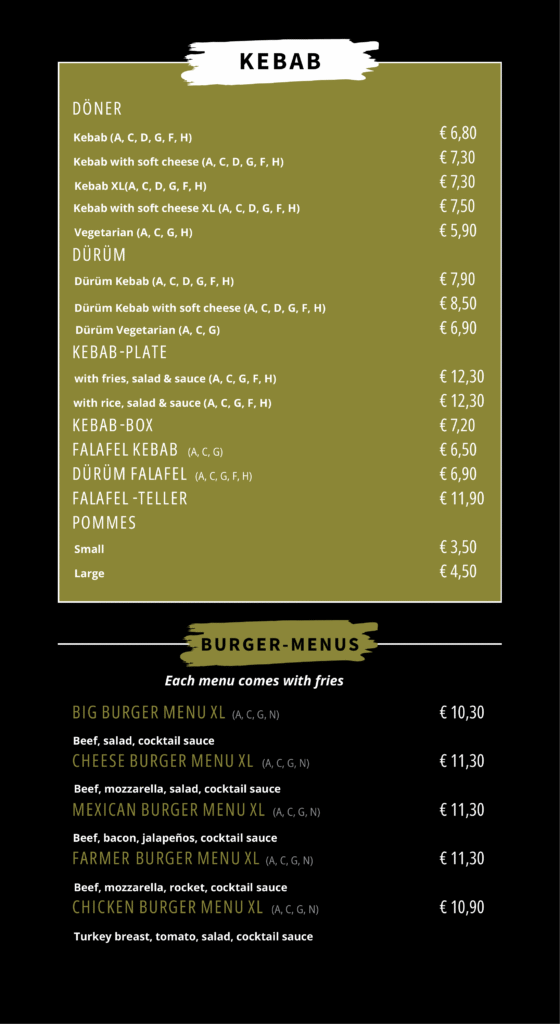 KEBAB

DÖNER

Kebab (A, C, D, G, F, H) € 6,80

Kebab with soft cheese (A, C, D, G, F, H) € 7,30

Kebab XL(A, C, D, G, F, H) € 7,30

Kebab with soft cheese XL (A, C, D, G, F, H) € 7,50

Vegetarian (A, C, G, H) € 5,90

DÜRÜM

Dürüm Kebab (A, C, D, G, F, H) € 7,90

Dürüm Kebab with soft cheese (A, C, D, G, F, H) € 8,50

Dürüm Vegetarian (A, C, G) € 6,90

KEBAB-PLATE

with fries, salad & sauce (A, C, G, F, H) € 12,30

with rice, salad & sauce (A, C, G, F, H) € 12,30

KEBAB-BOX € 7,20

FALAFEL KEBAB (A, C, G) € 6,50

DÜRÜM FALAFEL (A, C, G, F, H) € 6,90

FALAFEL-TELLER € 11,90

POMMES

Small € 3,50

Large € 4,50

BURGER-MENUS

Each menu comes with fries

BIG BURGER MENU XL (A, C, G, N) € 10,30

Beef, salad, cocktail sauce

CHEESE BURGER MENU XL (A, C, G, N) € 11,30

Beef, mozzarella, salad, cocktail sauce

MEXICAN BURGER MENU XL (A, C, G, N) € 11,30

Beef, bacon, jalapeños, cocktail sauce

FARMER BURGER MENU XL (A, C, G, N) € 11,30

Beef, mozzarella, rocket, cocktail sauce

CHICKEN BURGER MENU XL (A, C, G, N) € 10,90

Turkey breast, tomato, salad, cocktail sauce